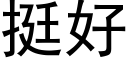 挺好